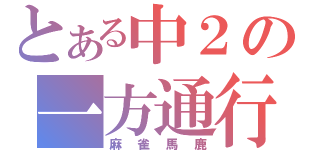 とある中２の
一方通行
麻雀馬鹿